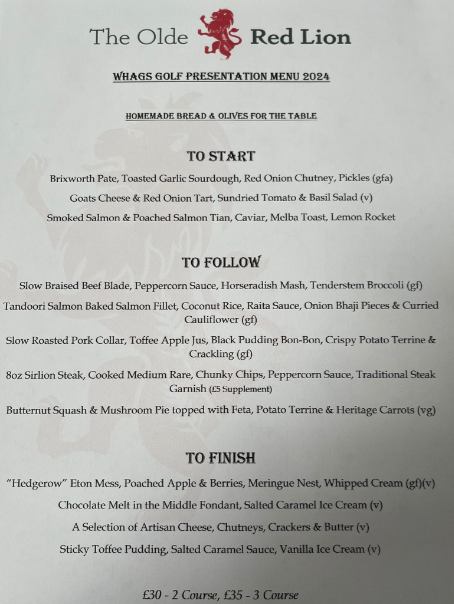 The Olde Red Lion

WHAGS GOLF PRESENTATION MENU 2024

HOMEMADE BREAD & OLIVES FOR THE TABLE

TO START

Brixworth Pate, Toasted Garlic Sourdough, Red Onion Chutney, Pickles (gfa)

Goats Cheese & Red Onion Tart, Sundried Tomato & Basil Salad (v)

Smoked Salmon & Poached Salmon Tian, Caviar, Melba Toast, Lemon Rocket

TO FOLLOW

Slow Braised Beef Blade, Peppercorn Sauce, Horseradish Mash, Tenderstem Broccoli (gf)

Tandoori Salmon Baked Salmon Fillet, Coconut Rice, Raita Sauce, Onion Bhaji Pieces & Curried Cauliflower (gf)

Slow Roasted Pork Collar, Toffee Apple Jus, Black Pudding Bon-Bon, Crispy Potato Terrine & Crackling (gf)

8oz Sirlion Steak, Cooked Medium Rare, Chunky Chips, Peppercorn Sauce, Traditional Steak Garnish (£5 Supplement)

Butternut Squash & Mushroom Pie topped with Feta, Potato Terrine & Heritage Carrots (vg)

TO FINISH

"Hedgerow" Eton Mess, Poached Apple & Berries, Meringue Nest, Whipped Cream (gf)(v)

Chocolate Melt in the Middle Fondant, Salted Caramel Ice Cream (v)

A Selection of Artisan Cheese, Chutneys, Crackers & Butter (v)

Sticky Toffee Pudding, Salted Caramel Sauce, Vanilla Ice Cream (v)

£30 - 2 Course, £35 - 3 Course